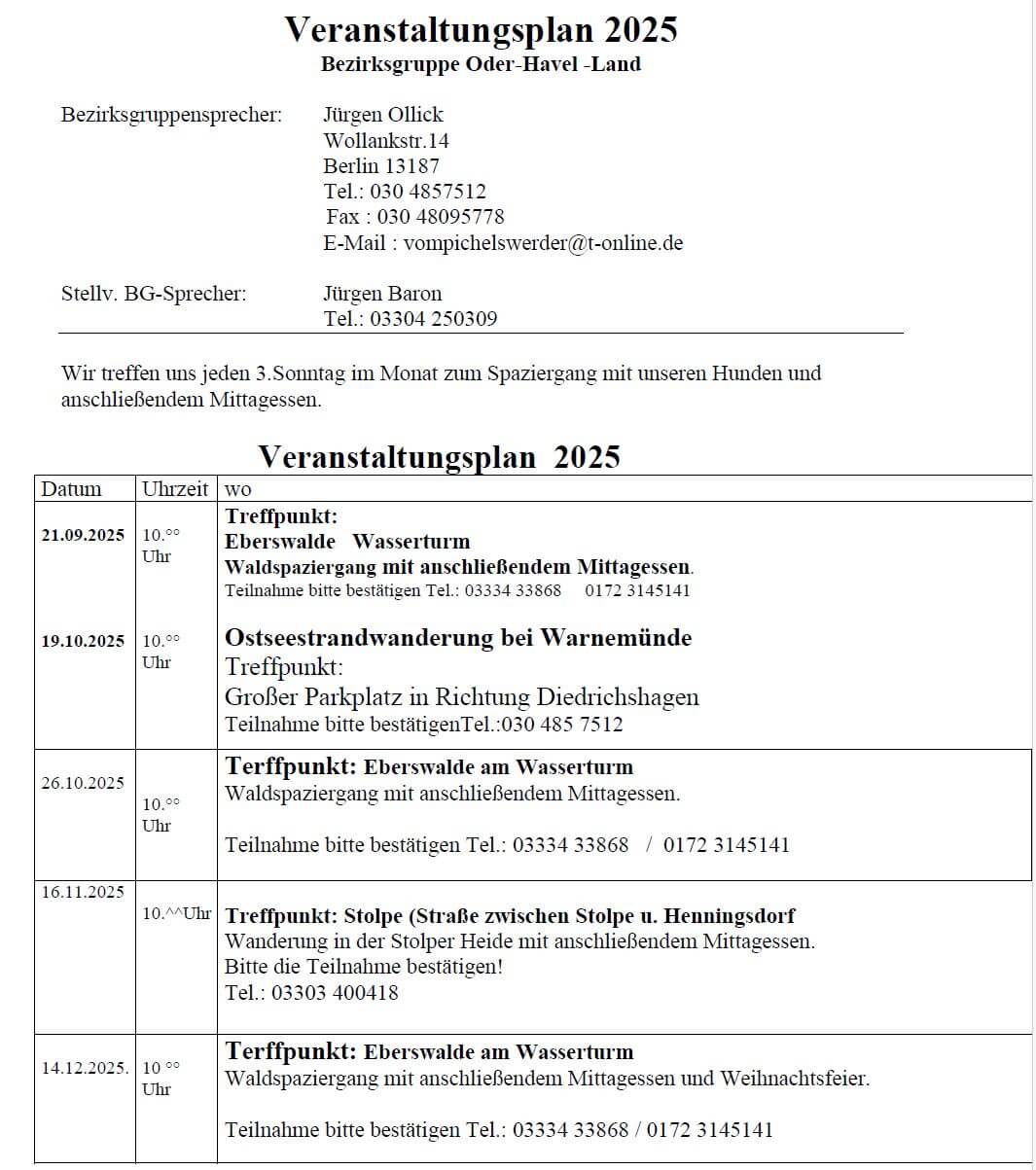 Veranstaltungsplan 2025
Bezirksgruppe Oder-Havel -Land

Bezirksgruppensprecher: Jürgen Ollick
Wollankstr.14
Berlin 13187
Tel.: 030 4857512
Fax : 030 48095778
E-Mail : vompichelswerder@t-online.de

Stellv. BG-Sprecher: Jürgen Baron
Tel.: 03304 250309

Wir treffen uns jeden 3.Sonntag im Monat zum Spaziergang mit unseren Hunden und anschließendem Mittagessen.

Veranstaltungsplan 2025

| Datum | Uhrzeit | wo |
|---|---|---|
| 21.09.2025 | 10.°° Uhr | Treffpunkt: Eberswalde Wasserturm Waldspaziergang mit anschließendem Mittagessen. Teilnahme bitte bestätigen Tel.: 03334 33868 0172 3145141 |
| 19.10.2025 | 10.°° Uhr | Ostseestrandwanderung bei Warnemünde Treffpunkt: Großer Parkplatz in Richtung Diedrichshagen Teilnahme bitte bestätigenTel.:030 485 7512 |
| 26.10.2025 | 10.°° Uhr | Terffpunkt: Eberswalde am Wasserturm Waldspaziergang mit anschließendem Mittagessen. Teilnahme bitte bestätigen Tel.: 03334 33868 / 0172 3145141 |
| 16.11.2025 | 10.^^Uhr | Treffpunkt: Stolpe (Straße zwischen Stolpe u. Henningsdorf Wanderung in der Stolper Heide mit anschließendem Mittagessen. Bitte die Teilnahme bestätigen! Tel.: 03303 400418 |
| 14.12.2025. | 10 °° Uhr | Terffpunkt: Eberswalde am Wasserturm Waldspaziergang mit anschließendem Mittagessen und Weihnachtsfeier. Teilnahme bitte bestätigen Tel.: 03334 33868 / 0172 3145141 |